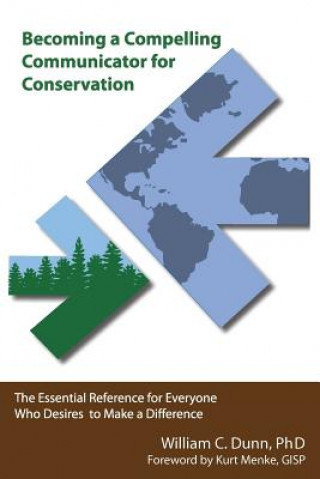 Becoming a Compelling Communicator for Conservation

The Essential Reference for Everyone Who Desires to Make a Difference

William C. Dunn, PhD
Foreword by Kurt Menke, GISP